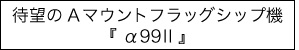 待望のＡマウントフラッグシップ機
『 α99II 』